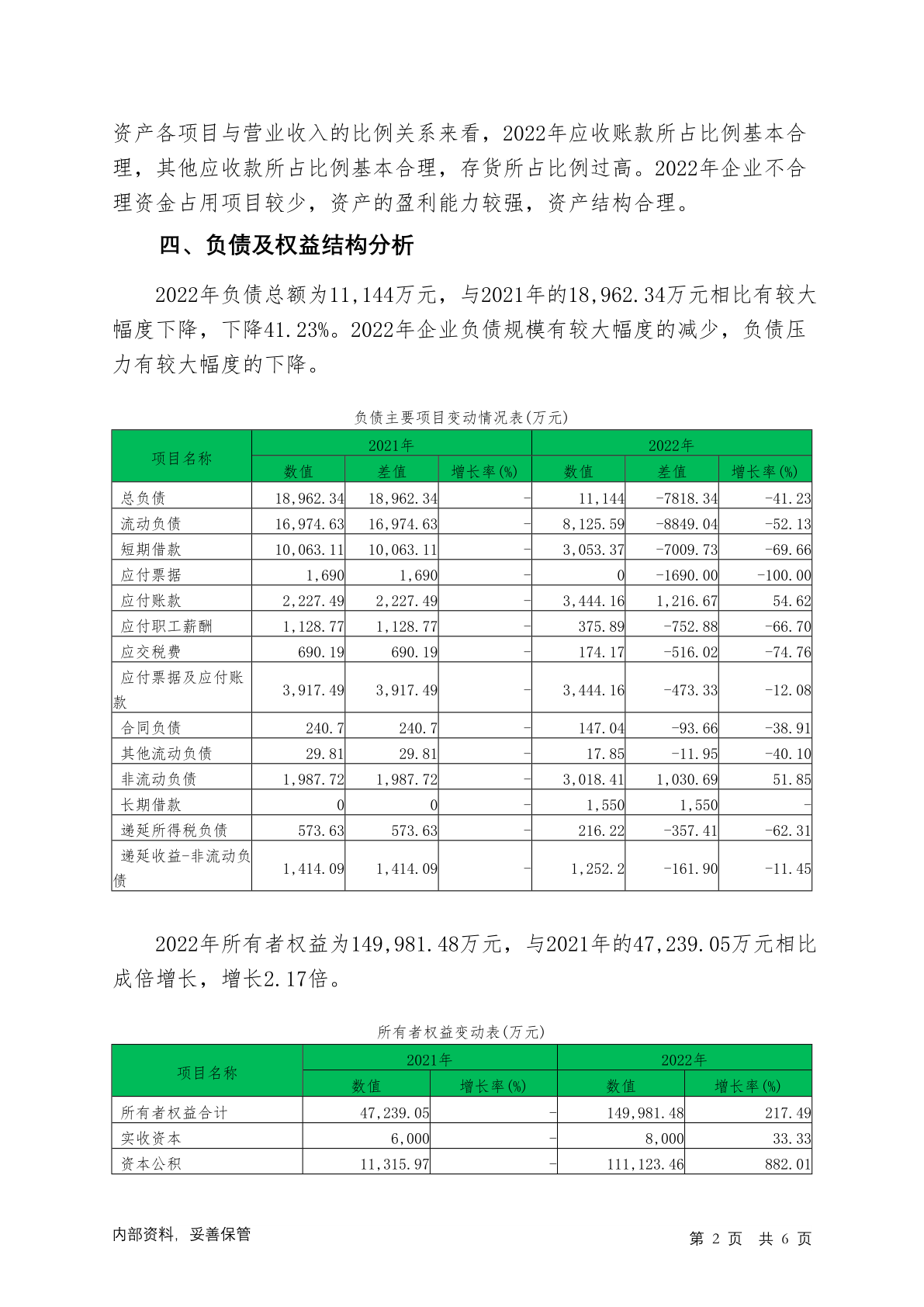 资产各项目与营业收入的比例关系来看，2022年应收账款所占比例基本合理，其他应收款所占比例基本合理，存货所占比例过高。2022年企业不合理资金占用项目较少，资产的盈利能力较强，资产结构合理。

四、负债及权益结构分析

2022年负债总额为11,144万元，与2021年的18,962.34万元相比有较大幅度下降，下降41.23%。2022年企业负债规模有较大幅度的减少，负债压力有较大幅度的下降。

负债主要项目变动情况表(万元)

| 项目名称 | 2021年 数值 | 2021年 差值 | 2021年 增长率(%) | 2022年 数值 | 2022年 差值 | 2022年 增长率(%) |
|---|---|---|---|---|---|---|
| 总负债 | 18,962.34 | 18,962.34 | - | 11,144 | -7818.34 | -41.23 |
| 流动负债 | 16,974.63 | 16,974.63 | - | 8,125.59 | -8849.04 | -52.13 |
| 短期借款 | 10,063.11 | 10,063.11 | - | 3,053.37 | -7009.73 | -69.66 |
| 应付票据 | 1,690 | 1,690 | - | 0 | -1690.00 | -100.00 |
| 应付账款 | 2,227.49 | 2,227.49 | - | 3,444.16 | 1,216.67 | 54.62 |
| 应付职工薪酬 | 1,128.77 | 1,128.77 | - | 375.89 | -752.88 | -66.70 |
| 应交税费 | 690.19 | 690.19 | - | 174.17 | -516.02 | -74.76 |
| 应付票据及应付账款 | 3,917.49 | 3,917.49 | - | 3,444.16 | -473.33 | -12.08 |
| 合同负债 | 240.7 | 240.7 | - | 147.04 | -93.66 | -38.91 |
| 其他流动负债 | 29.81 | 29.81 | - | 17.85 | -11.95 | -40.10 |
| 非流动负债 | 1,987.72 | 1,987.72 | - | 3,018.41 | 1,030.69 | 51.85 |
| 长期借款 | 0 | 0 | - | 1,550 | 1,550 | - |
| 递延所得税负债 | 573.63 | 573.63 | - | 216.22 | -357.41 | -62.31 |
| 递延收益-非流动负债 | 1,414.09 | 1,414.09 | - | 1,252.2 | -161.90 | -11.45 |

2022年所有者权益为149,981.48万元，与2021年的47,239.05万元相比成倍增长，增长2.17倍。

所有者权益变动表(万元)

| 项目名称 | 2021年 数值 | 2021年 增长率(%) | 2022年 数值 | 2022年 增长率(%) |
|---|---|---|---|---|
| 所有者权益合计 | 47,239.05 | - | 149,981.48 | 217.49 |
| 实收资本 | 6,000 | - | 8,000 | 33.33 |
| 资本公积 | 11,315.97 | - | 111,123.46 | 882.01 |

内部资料，妥善保管　　第 2 页 共 6 页